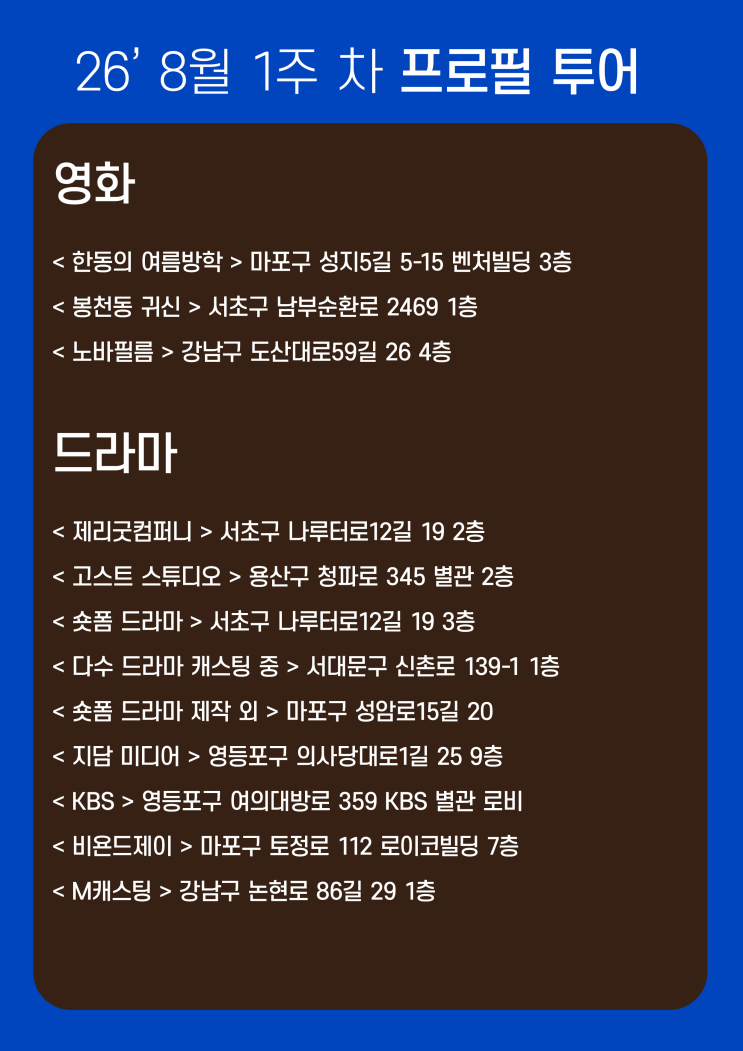 26' 8월 1주 차 프로필 투어

영화

< 한동의 여름방학 > 마포구 성지5길 5-15 벤처빌딩 3층

< 봉천동 귀신 > 서초구 남부순환로 2469 1층

< 노바필름 > 강남구 도산대로59길 26 4층

드라마

< 제리굿컴퍼니 > 서초구 나루터로12길 19 2층

< 고스트 스튜디오 > 용산구 청파로 345 별관 2층

< 숏폼 드라마 > 서초구 나루터로12길 19 3층

< 다수 드라마 캐스팅 중 > 서대문구 신촌로 139-1 1층

< 숏폼 드라마 제작 외 > 마포구 성암로15길 20

< 지담 미디어 > 영등포구 의사당대로1길 25 9층

< KBS > 영등포구 여의대방로 359 KBS 별관 로비

< 비욘드제이 > 마포구 토정로 112 로이코빌딩 7층

< M캐스팅 > 강남구 논현로 86길 29 1층